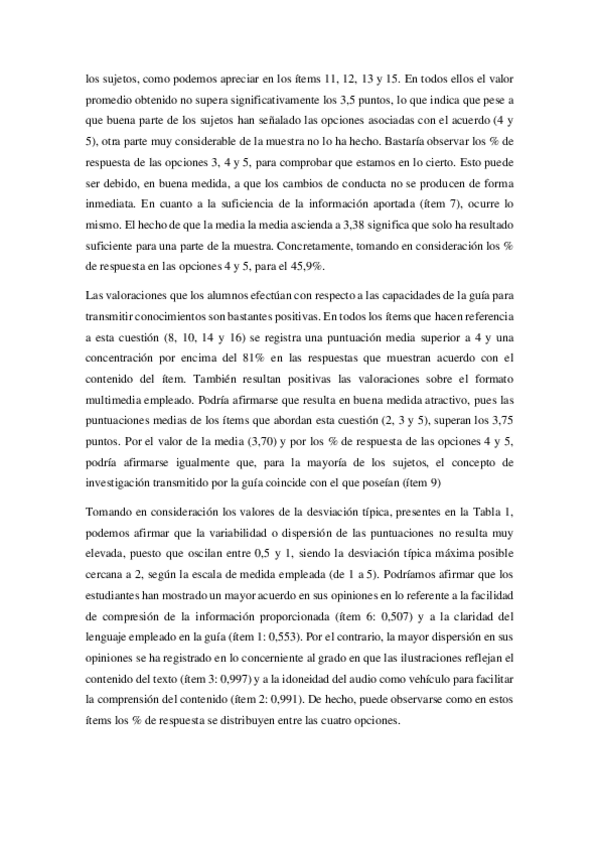 los sujetos, como podemos apreciar en los ítems 11, 12, 13 y 15. En todos ellos el valor promedio obtenido no supera significativamente los 3,5 puntos, lo que indica que pese a que buena parte de los sujetos han señalado las opciones asociadas con el acuerdo (4 y 5), otra parte muy considerable de la muestra no lo ha hecho. Bastaría observar los % de respuesta de las opciones 3, 4 y 5, para comprobar que estamos en lo cierto. Esto puede ser debido, en buena medida, a que los cambios de conducta no se producen de forma inmediata. En cuanto a la suficiencia de la información aportada (ítem 7), ocurre lo mismo. El hecho de que la media la media ascienda a 3,38 significa que solo ha resultado suficiente para una parte de la muestra. Concretamente, tomando en consideración los % de respuesta en las opciones 4 y 5, para el 45,9%.

Las valoraciones que los alumnos efectúan con respecto a las capacidades de la guía para transmitir conocimientos son bastantes positivas. En todos los ítems que hacen referencia a esta cuestión (8, 10, 14 y 16) se registra una puntuación media superior a 4 y una concentración por encima del 81% en las respuestas que muestran acuerdo con el contenido del ítem. También resultan positivas las valoraciones sobre el formato multimedia empleado. Podría afirmarse que resulta en buena medida atractivo, pues las puntuaciones medias de los ítems que abordan esta cuestión (2, 3 y 5), superan los 3,75 puntos. Por el valor de la media (3,70) y por los % de respuesta de las opciones 4 y 5, podría afirmarse igualmente que, para la mayoría de los sujetos, el concepto de investigación transmitido por la guía coincide con el que poseían (ítem 9)

Tomando en consideración los valores de la desviación típica, presentes en la Tabla 1, podemos afirmar que la variabilidad o dispersión de las puntuaciones no resulta muy elevada, puesto que oscilan entre 0,5 y 1, siendo la desviación típica máxima posible cercana a 2, según la escala de medida empleada (de 1 a 5). Podríamos afirmar que los estudiantes han mostrado un mayor acuerdo en sus opiniones en lo referente a la facilidad de compresión de la información proporcionada (ítem 6: 0,507) y a la claridad del lenguaje empleado en la guía (ítem 1: 0,553). Por el contrario, la mayor dispersión en sus opiniones se ha registrado en lo concerniente al grado en que las ilustraciones reflejan el contenido del texto (ítem 3: 0,997) y a la idoneidad del audio como vehículo para facilitar la comprensión del contenido (ítem 2: 0,991). De hecho, puede observarse como en estos ítems los % de respuesta se distribuyen entre las cuatro opciones.